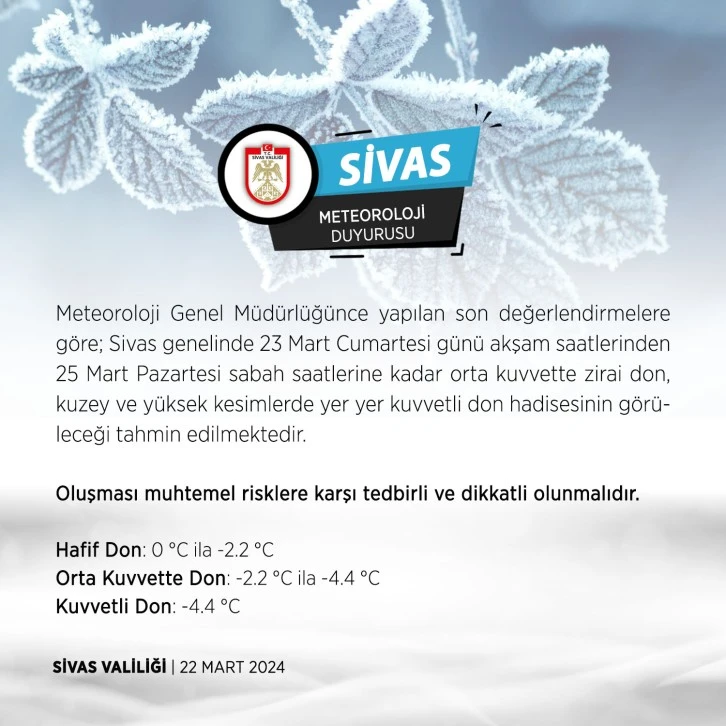 T.C.
SİVAS VALİLİĞİ

SİVAS
METEOROLOJİ DUYURUSU

Meteoroloji Genel Müdürlüğünce yapılan son değerlendirmelere göre; Sivas genelinde 23 Mart Cumartesi günü akşam saatlerinden 25 Mart Pazartesi sabah saatlerine kadar orta kuvvette zirai don, kuzey ve yüksek kesimlerde yer yer kuvvetli don hadisesinin görüleceği tahmin edilmektedir.

Oluşması muhtemel risklere karşı tedbirli ve dikkatli olunmalıdır.

Hafif Don: 0 °C ila -2.2 °C
Orta Kuvvette Don: -2.2 °C ila -4.4 °C
Kuvvetli Don: -4.4 °C

SİVAS VALİLİĞİ | 22 MART 2024